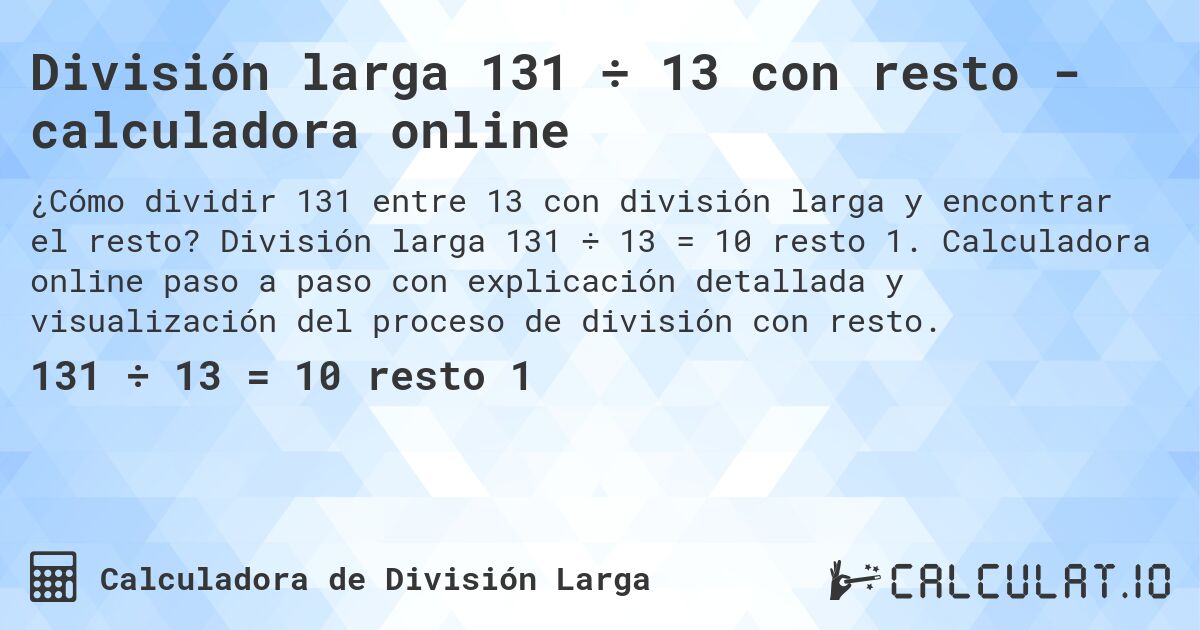 División larga 131 ÷ 13 con resto - calculadora online

¿Cómo dividir 131 entre 13 con división larga y encontrar el resto? División larga 131 ÷ 13 = 10 resto 1. Calculadora online paso a paso con explicación detallada y visualización del proceso de división con resto.

131 ÷ 13 = 10 resto 1

Calculadora de División Larga

CALCULAT.IO